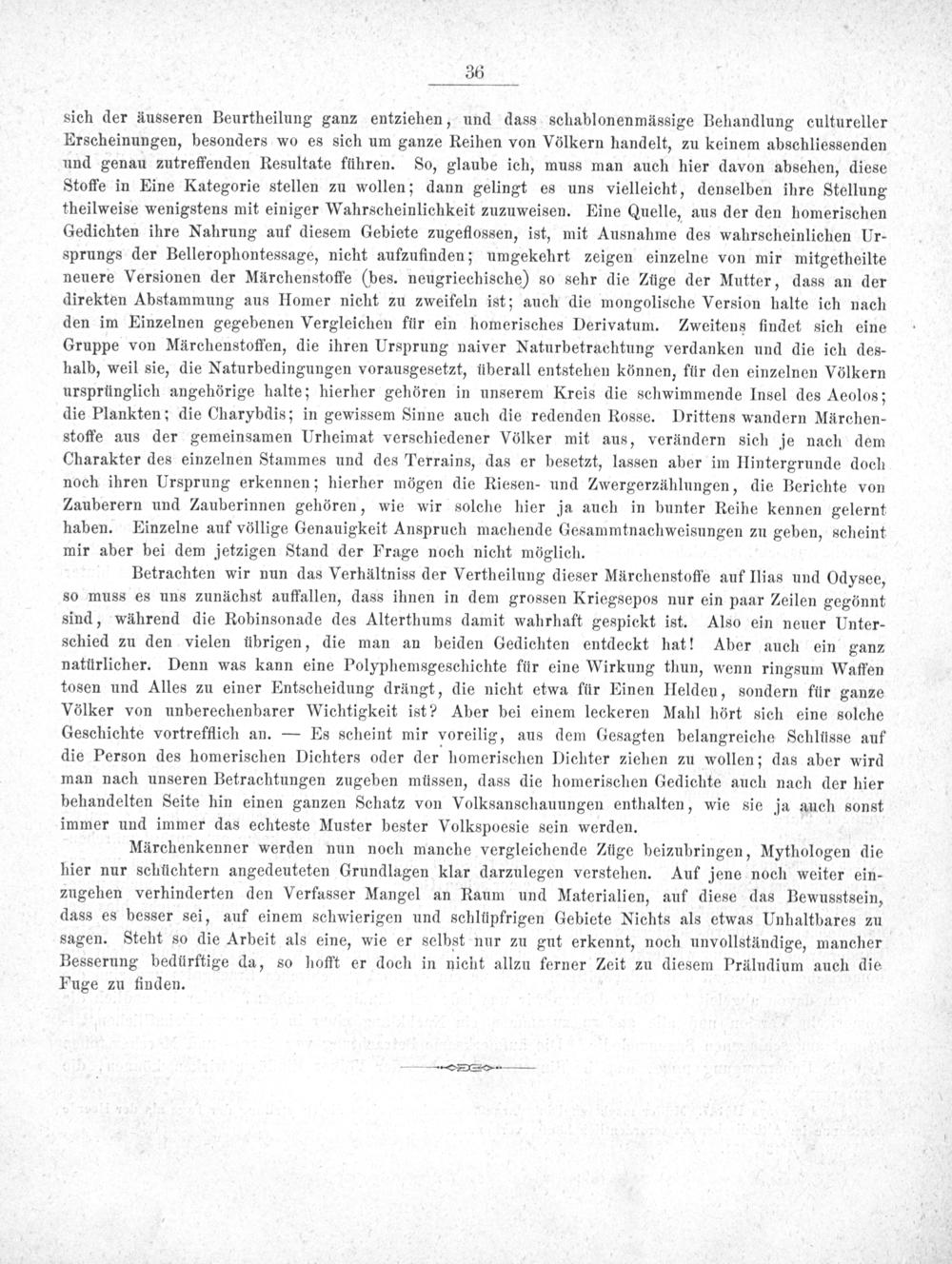 36

sich der äusseren Beurtheilung ganz entziehen, und dass schablonenmässige Behandlung cultureller Erscheinungen, besonders wo es sich um ganze Reihen von Völkern handelt, zu keinem abschliessenden und genau zutreffenden Resultate führen. So, glaube ich, muss man auch hier davon absehen, diese Stoffe in Eine Kategorie stellen zu wollen; dann gelingt es uns vielleicht, denselben ihre Stellung theilweise wenigstens mit einiger Wahrscheinlichkeit zuzuweisen. Eine Quelle, aus der den homerischen Gedichten ihre Nahrung auf diesem Gebiete zugeflossen, ist, mit Ausnahme des wahrscheinlichen Ursprungs der Bellerophontessage, nicht aufzufinden; umgekehrt zeigen einzelne von mir mitgetheilte neuere Versionen der Märchenstoffe (bes. neugriechische) so sehr die Züge der Mutter, dass an der direkten Abstammung aus Homer nicht zu zweifeln ist; auch die mongolische Version halte ich nach den im Einzelnen gegebenen Vergleichen für ein homerisches Derivatum. Zweitens findet sich eine Gruppe von Märchenstoffen, die ihren Ursprung naiver Naturbetrachtung verdanken und die ich deshalb, weil sie, die Naturbedingungen vorausgesetzt, überall entstehen können, für den einzelnen Völkern ursprünglich angehörige halte; hierher gehören in unserem Kreis die schwimmende Insel des Aeolos; die Plankten; die Charybdis; in gewissem Sinne auch die redenden Rosse. Drittens wandern Märchenstoffe aus der gemeinsamen Urheimat verschiedener Völker mit aus, verändern sich je nach dem Charakter des einzelnen Stammes und des Terrains, das er besetzt, lassen aber im Hintergrunde doch noch ihren Ursprung erkennen; hierher mögen die Riesen- und Zwergerzählungen, die Berichte von Zauberern und Zauberinnen gehören, wie wir solche hier ja auch in bunter Reihe kennen gelernt haben. Einzelne auf völlige Genauigkeit Anspruch machende Gesammtnachweisungen zu geben, scheint mir aber bei dem jetzigen Stand der Frage noch nicht möglich.

Betrachten wir nun das Verhältniss der Vertheilung dieser Märchenstoffe auf Ilias und Odysee, so muss es uns zunächst auffallen, dass ihnen in dem grossen Kriegsepos nur ein paar Zeilen gegönnt sind, während die Robinsonade des Alterthums damit wahrhaft gespickt ist. Also ein neuer Unterschied zu den vielen übrigen, die man an beiden Gedichten entdeckt hat! Aber auch ein ganz natürlicher. Denn was kann eine Polyphemsgeschichte für eine Wirkung thun, wenn ringsum Waffen tosen und Alles zu einer Entscheidung drängt, die nicht etwa für Einen Helden, sondern für ganze Völker von unberechenbarer Wichtigkeit ist? Aber bei einem leckeren Mahl hört sich eine solche Geschichte vortrefflich an. — Es scheint mir voreilig, aus dem Gesagten belangreiche Schlüsse auf die Person des homerischen Dichters oder der homerischen Dichter ziehen zu wollen; das aber wird man nach unseren Betrachtungen zugeben müssen, dass die homerischen Gedichte auch nach der hier behandelten Seite hin einen ganzen Schatz von Volksanschauungen enthalten, wie sie ja auch sonst immer und immer das echteste Muster bester Volkspoesie sein werden.

Märchenkenner werden nun noch manche vergleichende Züge beizubringen, Mythologen die hier nur schüchtern angedeuteten Grundlagen klar darzulegen verstehen. Auf jene noch weiter einzugehen verhinderten den Verfasser Mangel an Raum und Materialien, auf diese das Bewusstsein, dass es besser sei, auf einem schwierigen und schlüpfrigen Gebiete Nichts als etwas Unhaltbares zu sagen. Steht so die Arbeit als eine, wie er selbst nur zu gut erkennt, noch unvollständige, mancher Besserung bedürftige da, so hofft er doch in nicht allzu ferner Zeit zu diesem Präludium auch die Fuge zu finden.